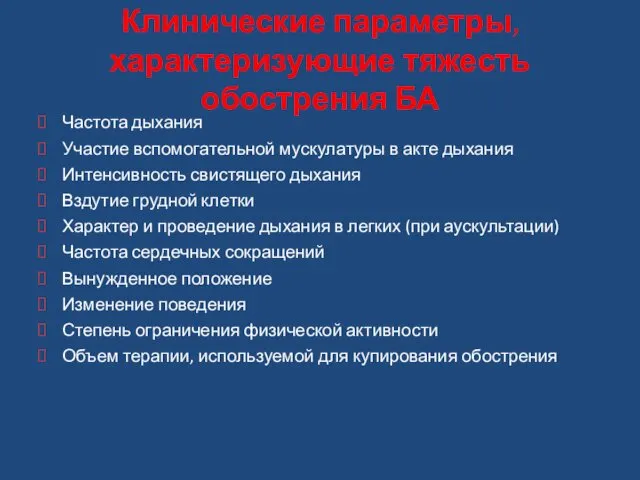 Клинические параметры, характеризующие тяжесть обострения БА

Частота дыхания
Участие вспомогательной мускулатуры в акте дыхания
Интенсивность свистящего дыхания
Вздутие грудной клетки
Характер и проведение дыхания в легких (при аускультации)
Частота сердечных сокращений
Вынужденное положение
Изменение поведения
Степень ограничения физической активности
Объем терапии, используемой для купирования обострения